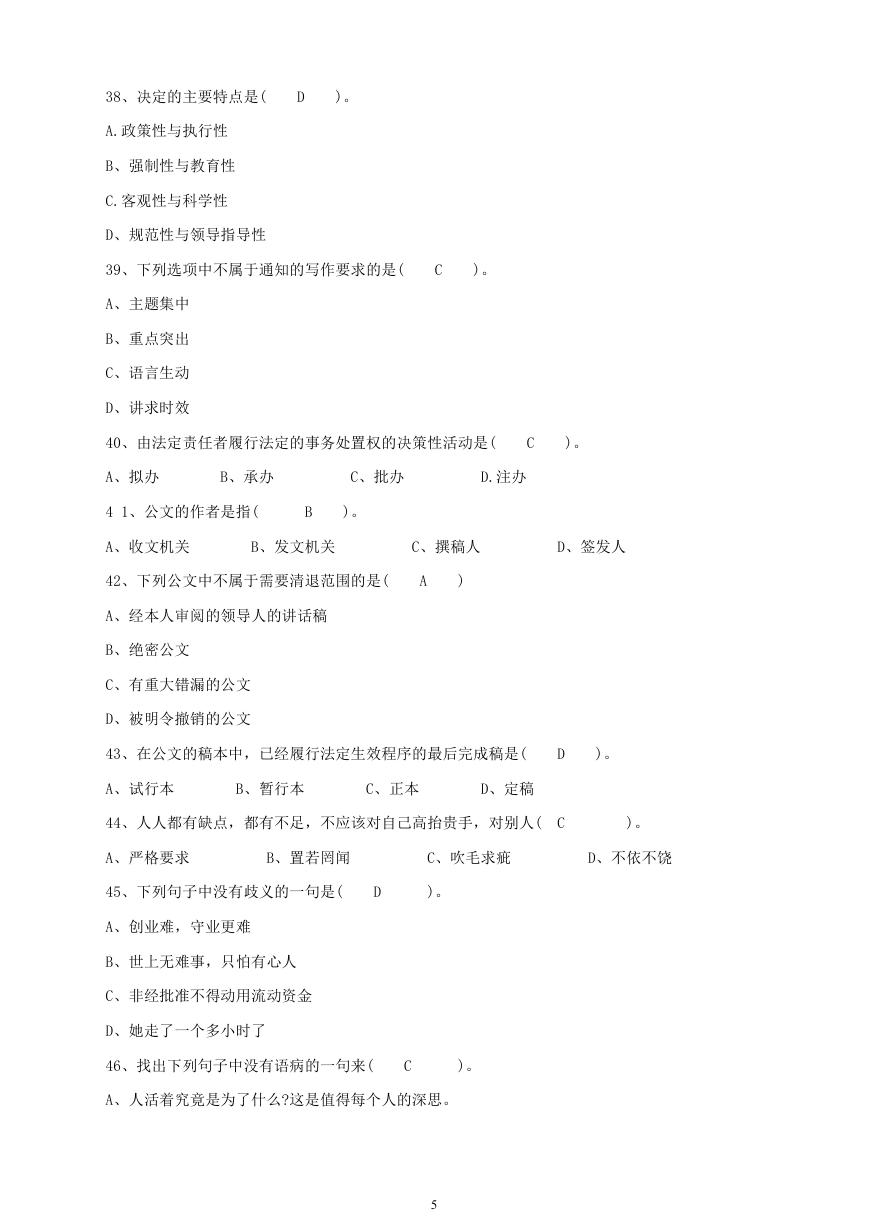 38、决定的主要特点是( D )。

A.政策性与执行性

B、强制性与教育性

C.客观性与科学性

D、规范性与领导指导性

39、下列选项中不属于通知的写作要求的是( C )。

A、主题集中

B、重点突出

C、语言生动

D、讲求时效

40、由法定责任者履行法定的事务处置权的决策性活动是( C )。

A、拟办 B、承办 C、批办 D.注办

4 1、公文的作者是指( B )。

A、收文机关 B、发文机关 C、撰稿人 D、签发人

42、下列公文中不属于需要清退范围的是( A )

A、经本人审阅的领导人的讲话稿

B、绝密公文

C、有重大错漏的公文

D、被明令撤销的公文

43、在公文的稿本中，已经履行法定生效程序的最后完成稿是( D )。

A、试行本 B、暂行本 C、正本 D、定稿

44、人人都有缺点，都有不足，不应该对自己高抬贵手，对别人( C )。

A、严格要求 B、置若罔闻 C、吹毛求疵 D、不依不饶

45、下列句子中没有歧义的一句是( D )。

A、创业难，守业更难

B、世上无难事，只怕有心人

C、非经批准不得动用流动资金

D、她走了一个多小时了

46、找出下列句子中没有语病的一句来( C )。

A、人活着究竟是为了什么?这是值得每个人的深思。

5